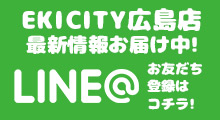 EKICITY広島店
最新情報お届け中!

LINE@

お友だち
登録は
コチラ!